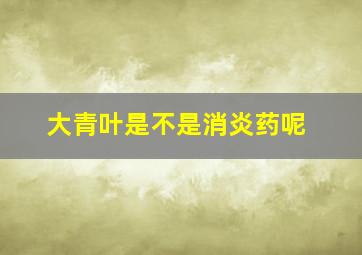 大青叶是不是消炎药呢